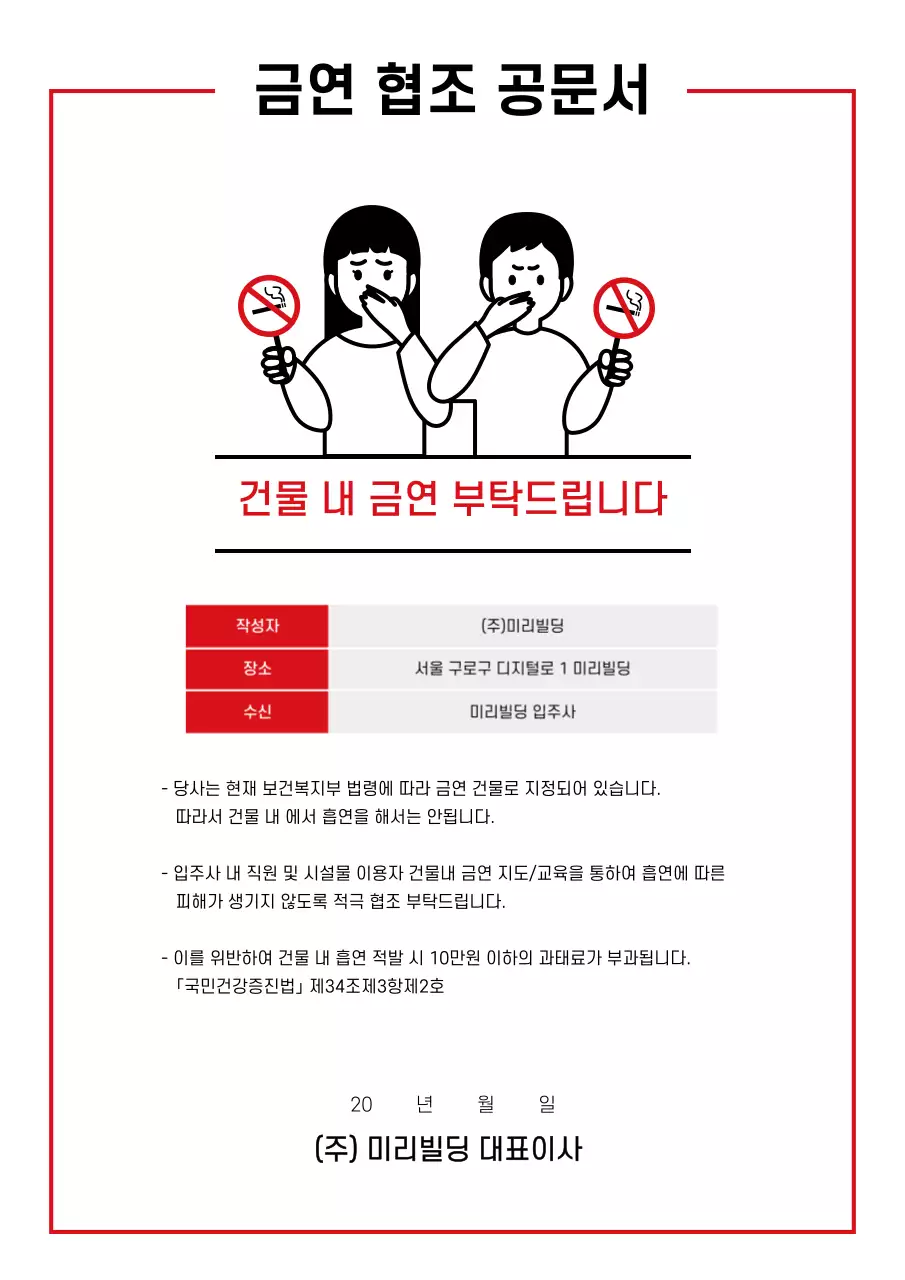 금연 협조 공문서

건물 내 금연 부탁드립니다

| 작성자 | (주)미리빌딩 |
|---|---|
| 장소 | 서울 구로구 디지털로 1 미리빌딩 |
| 수신 | 미리빌딩 입주사 |

- 당사는 현재 보건복지부 법령에 따라 금연 건물로 지정되어 있습니다. 따라서 건물 내 에서 흡연을 해서는 안됩니다.

- 입주사 내 직원 및 시설물 이용자 건물내 금연 지도/교육을 통하여 흡연에 따른 피해가 생기지 않도록 적극 협조 부탁드립니다.

- 이를 위반하여 건물 내 흡연 적발 시 10만원 이하의 과태료가 부과됩니다. 「국민건강증진법」 제34조제3항제2호

20 년 월 일

(주) 미리빌딩 대표이사